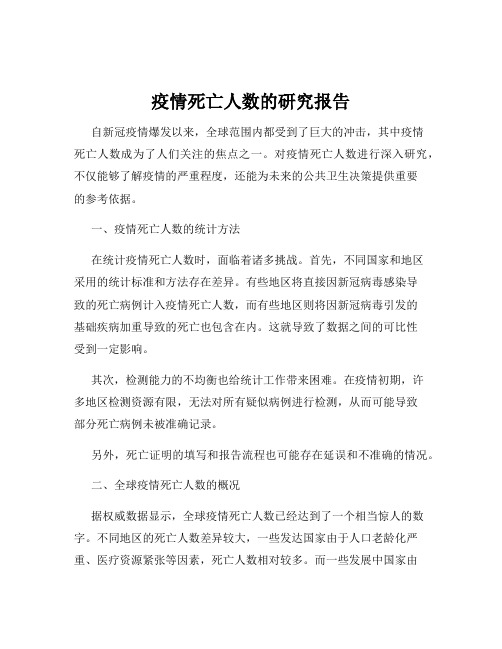 疫情死亡人数的研究报告

自新冠疫情爆发以来，全球范围内都受到了巨大的冲击，其中疫情死亡人数成为了人们关注的焦点之一。对疫情死亡人数进行深入研究，不仅能够了解疫情的严重程度，还能为未来的公共卫生决策提供重要的参考依据。

一、疫情死亡人数的统计方法

在统计疫情死亡人数时，面临着诸多挑战。首先，不同国家和地区采用的统计标准和方法存在差异。有些地区将直接因新冠病毒感染导致的死亡病例计入疫情死亡人数，而有些地区则将因新冠病毒引发的基础疾病加重导致的死亡也包含在内。这就导致了数据之间的可比性受到一定影响。

其次，检测能力的不均衡也给统计工作带来困难。在疫情初期，许多地区检测资源有限，无法对所有疑似病例进行检测，从而可能导致部分死亡病例未被准确记录。

另外，死亡证明的填写和报告流程也可能存在延误和不准确的情况。

二、全球疫情死亡人数的概况

据权威数据显示，全球疫情死亡人数已经达到了一个相当惊人的数字。不同地区的死亡人数差异较大，一些发达国家由于人口老龄化严重、医疗资源紧张等因素，死亡人数相对较多。而一些发展中国家由